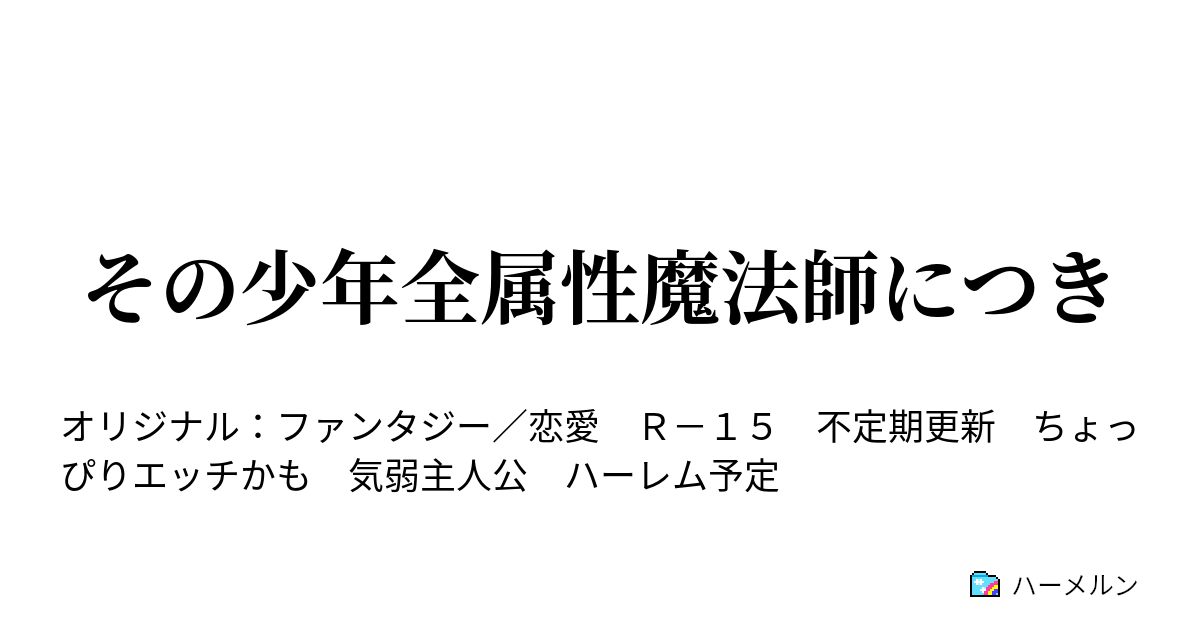 その少年全属性魔法師につき

オリジナル：ファンタジー／恋愛　Ｒ－１５　不定期更新　ちょっぴりエッチかも　気弱主人公　ハーレム予定

ハーメルン